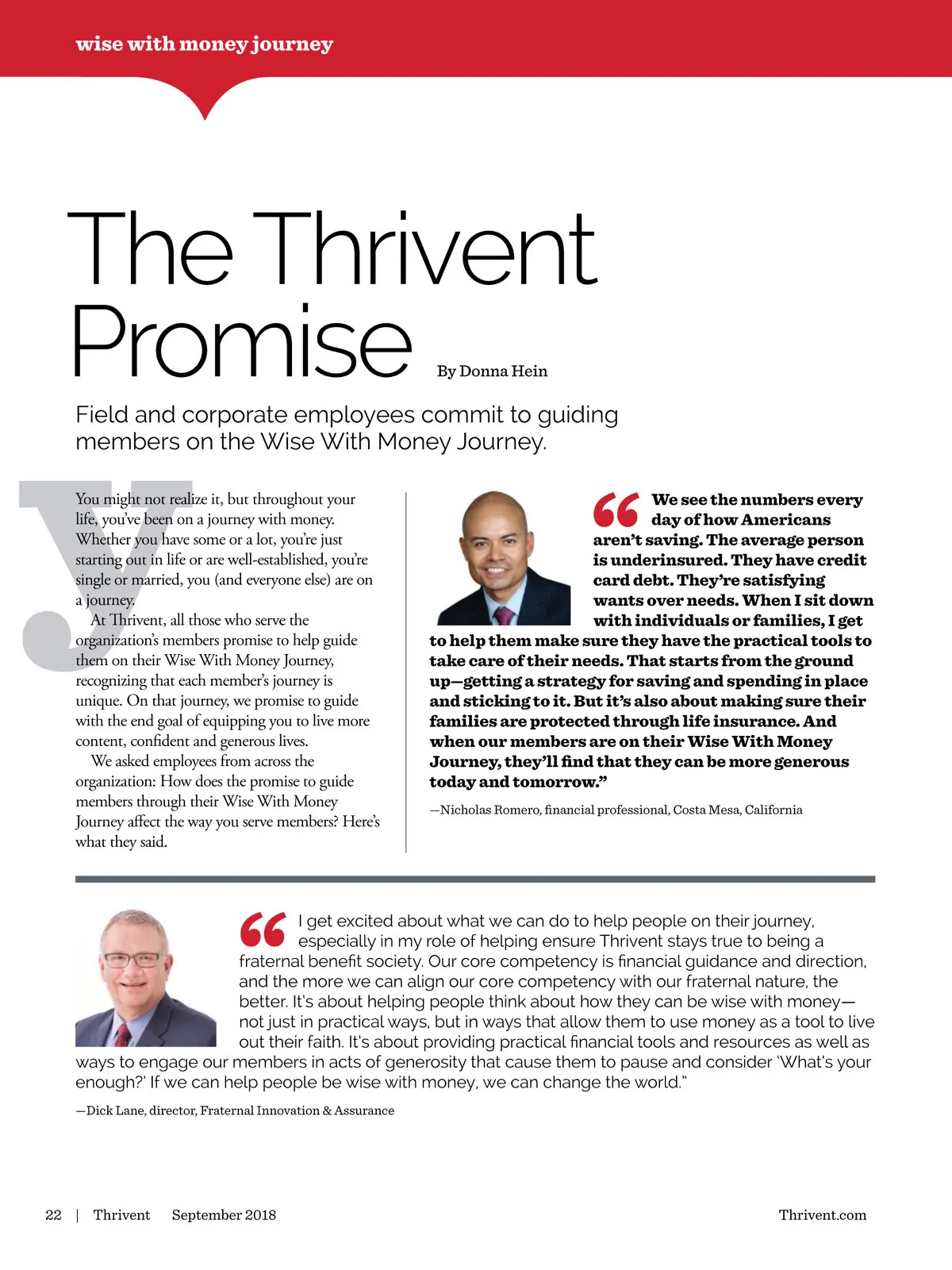 wise with money journey

The Thrivent Promise

By Donna Hein

Field and corporate employees commit to guiding members on the Wise With Money Journey.

You might not realize it, but throughout your life, you've been on a journey with money. Whether you have some or a lot, you're just starting out in life or are well-established, you're single or married, you (and everyone else) are on a journey.

At Thrivent, all those who serve the organization's members promise to help guide them on their Wise With Money Journey, recognizing that each member's journey is unique. On that journey, we promise to guide with the end goal of equipping you to live more content, confident and generous lives.

We asked employees from across the organization: How does the promise to guide members through their Wise With Money Journey affect the way you serve members? Here's what they said.

"We see the numbers every day of how Americans aren't saving. The average person is underinsured. They have credit card debt. They're satisfying wants over needs. When I sit down with individuals or families, I get to help them make sure they have the practical tools to take care of their needs. That starts from the ground up—getting a strategy for saving and spending in place and sticking to it. But it's also about making sure their families are protected through life insurance. And when our members are on their Wise With Money Journey, they'll find that they can be more generous today and tomorrow."

—Nicholas Romero, financial professional, Costa Mesa, California

"I get excited about what we can do to help people on their journey, especially in my role of helping ensure Thrivent stays true to being a fraternal benefit society. Our core competency is financial guidance and direction, and the more we can align our core competency with our fraternal nature, the better. It's about helping people think about how they can be wise with money—not just in practical ways, but in ways that allow them to use money as a tool to live out their faith. It's about providing practical financial tools and resources as well as ways to engage our members in acts of generosity that cause them to pause and consider 'What's your enough?' If we can help people be wise with money, we can change the world."

—Dick Lane, director, Fraternal Innovation & Assurance

22 | Thrivent September 2018

Thrivent.com